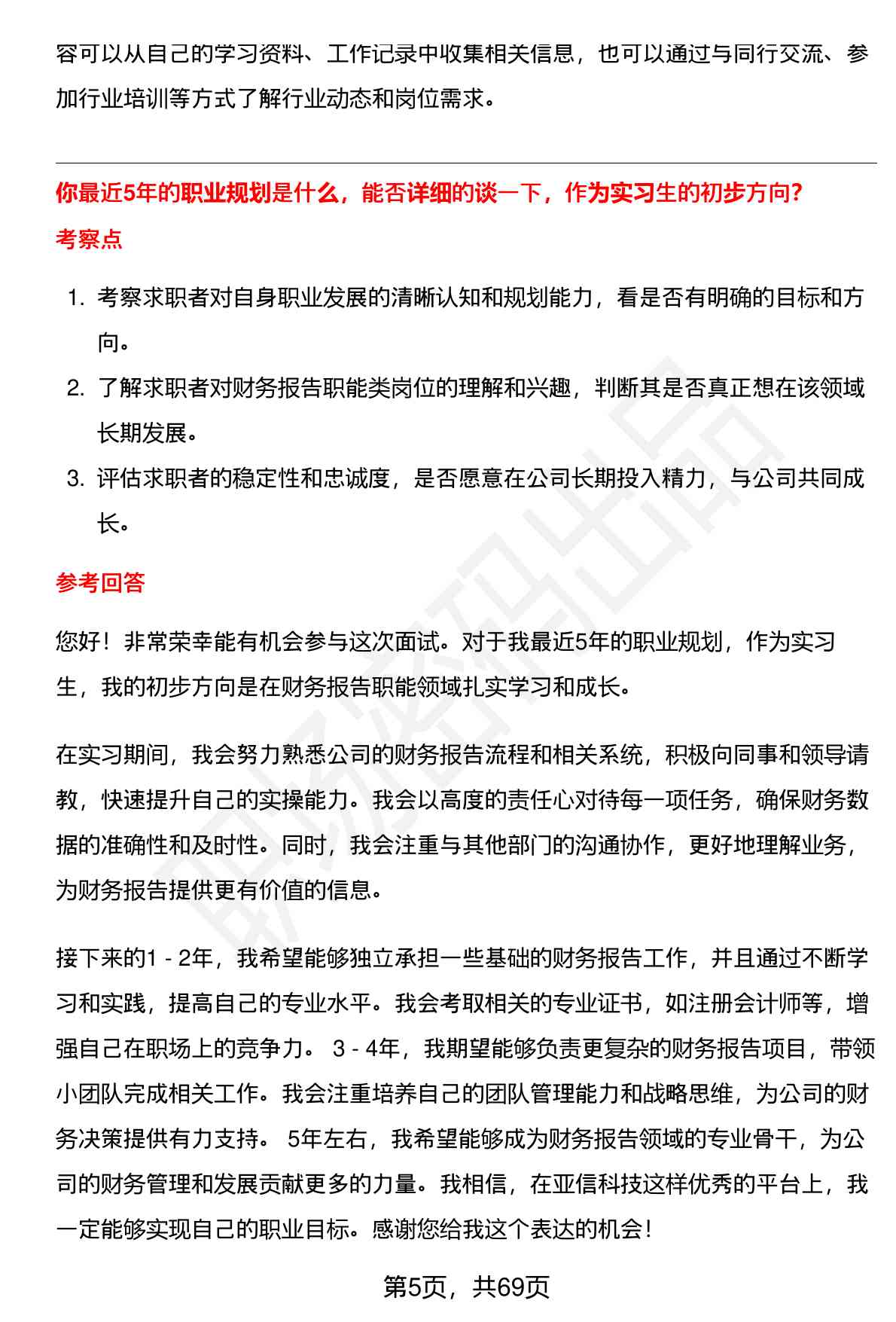 容可以从自己的学习资料、工作记录中收集相关信息，也可以通过与同行交流、参加行业培训等方式了解行业动态和岗位需求。

你最近5年的职业规划是什么，能否详细的谈一下，作为实习生的初步方向?

考察点

1. 考察求职者对自身职业发展的清晰认知和规划能力，看是否有明确的目标和方向。
2. 了解求职者对财务报告职能类岗位的理解和兴趣，判断其是否真正想在该领域长期发展。
3. 评估求职者的稳定性和忠诚度，是否愿意在公司长期投入精力，与公司共同成长。

参考回答

您好！非常荣幸能有机会参与这次面试。对于我最近5年的职业规划，作为实习生，我的初步方向是在财务报告职能领域扎实学习和成长。

在实习期间，我会努力熟悉公司的财务报告流程和相关系统，积极向同事和领导请教，快速提升自己的实操能力。我会以高度的责任心对待每一项任务，确保财务数据的准确性和及时性。同时，我会注重与其他部门的沟通协作，更好地理解业务，为财务报告提供更有价值的信息。

接下来的1 - 2年，我希望能够独立承担一些基础的财务报告工作，并且通过不断学习和实践，提高自己的专业水平。我会考取相关的专业证书，如注册会计师等，增强自己在职场上的竞争力。 3 - 4年，我期望能够负责更复杂的财务报告项目，带领小团队完成相关工作。我会注重培养自己的团队管理能力和战略思维，为公司的财务决策提供有力支持。 5年左右，我希望能够成为财务报告领域的专业骨干，为公司的财务管理和发展贡献更多的力量。我相信，在亚信科技这样优秀的平台上，我一定能够实现自己的职业目标。感谢您给我这个表达的机会！

第5页，共69页